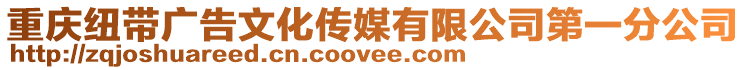 重庆纽带广告文化传媒有限公司第一分公司
http://zqjoshuareed.cn.coovee.com